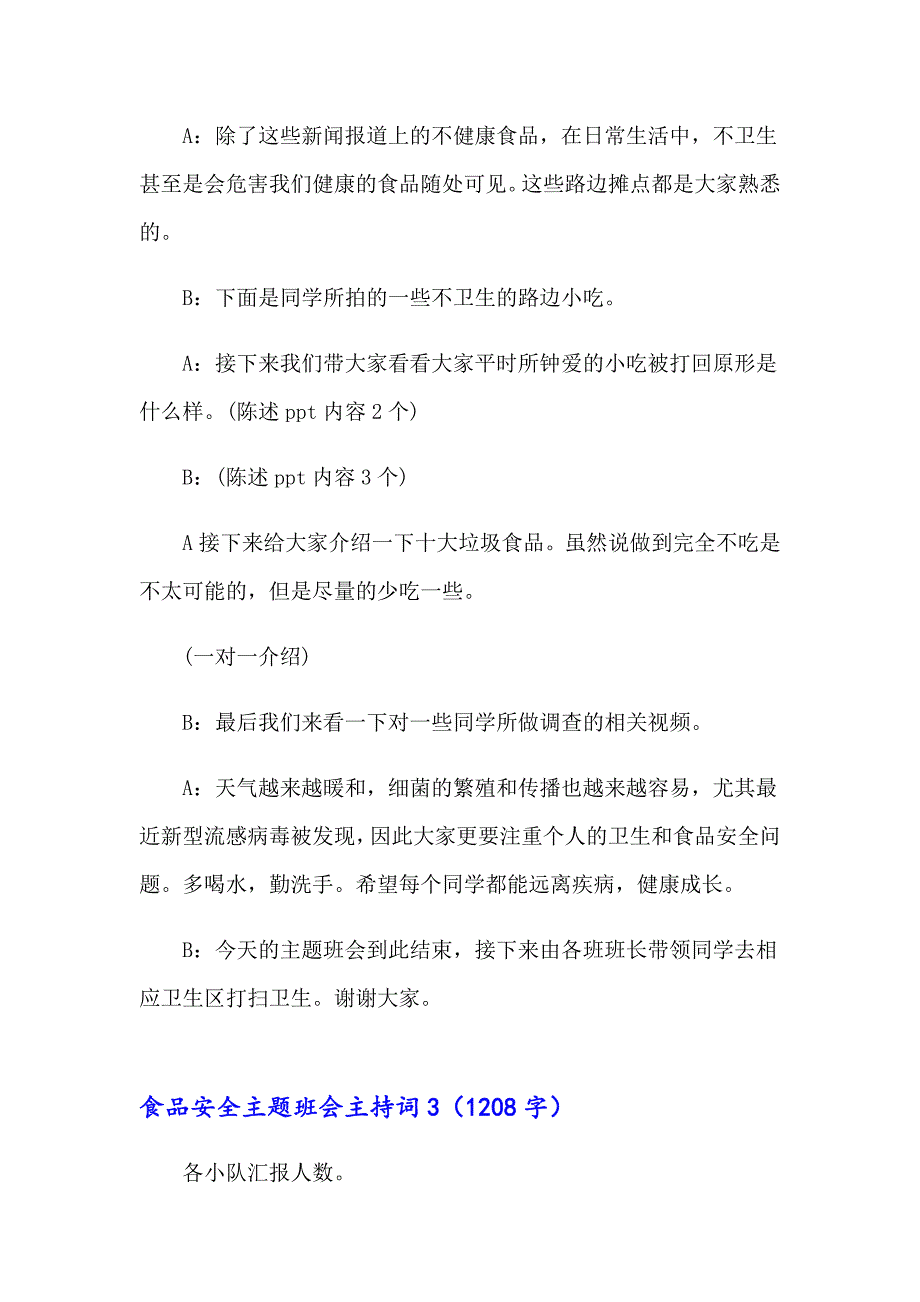 A：除了这些新闻报道上的不健康食品，在日常生活中，不卫生甚至是会危害我们健康的食品随处可见。这些路边摊点都是大家熟悉的。

B：下面是同学所拍的一些不卫生的路边小吃。

A：接下来我们带大家看看大家平时所钟爱的小吃被打回原形是什么样。(陈述 ppt 内容 2 个)

B：(陈述 ppt 内容 3 个)

A 接下来给大家介绍一下十大垃圾食品。虽然说做到完全不吃是不太可能的，但是尽量的少吃一些。

(一对一介绍)

B：最后我们来看一下对一些同学所做调查的相关视频。

A：天气越来越暖和，细菌的繁殖和传播也越来越容易，尤其最近新型流感病毒被发现，因此大家更要注重个人的卫生和食品安全问题。多喝水，勤洗手。希望每个同学都能远离疾病，健康成长。

B：今天的主题班会到此结束，接下来由各班班长带领同学去相应卫生区打扫卫生。谢谢大家。

食品安全主题班会主持词 3（1208 字）

各小队汇报人数。